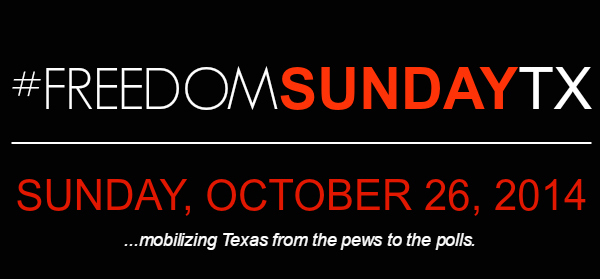 #FREEDOMSUNDAYTX

SUNDAY, OCTOBER 26, 2014

...mobilizing Texas from the pews to the polls.